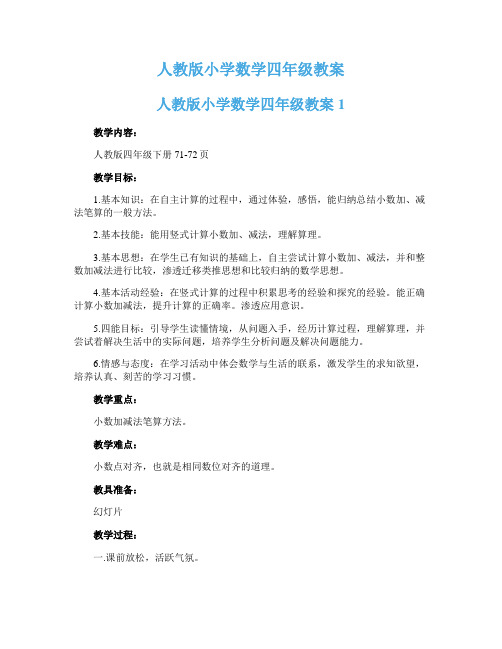 人教版小学数学四年级教案

人教版小学数学四年级教案 1

教学内容：

人教版四年级下册 71-72 页

教学目标：

1.基本知识：在自主计算的过程中，通过体验，感悟，能归纳总结小数加、减法笔算的一般方法。

2.基本技能：能用竖式计算小数加、减法，理解算理。

3.基本思想：在学生已有知识的基础上，自主尝试计算小数加、减法，并和整数加减法进行比较，渗透迁移类推思想和比较归纳的数学思想。

4.基本活动经验：在竖式计算的过程中积累思考的经验和探究的经验。能正确计算小数加减法，提升计算的正确率。渗透应用意识。

5.四能目标：引导学生读懂情境，从问题入手，经历计算过程，理解算理，并尝试着解决生活中的实际问题，培养学生分析问题及解决问题能力。

6.情感与态度：在学习活动中体会数学与生活的联系，激发学生的求知欲望，培养认真、刻苦的学习习惯。

教学重点：

小数加减法笔算方法。

教学难点：

小数点对齐，也就是相同数位对齐的道理。

教具准备：

幻灯片

教学过程：

一.课前放松，活跃气氛。